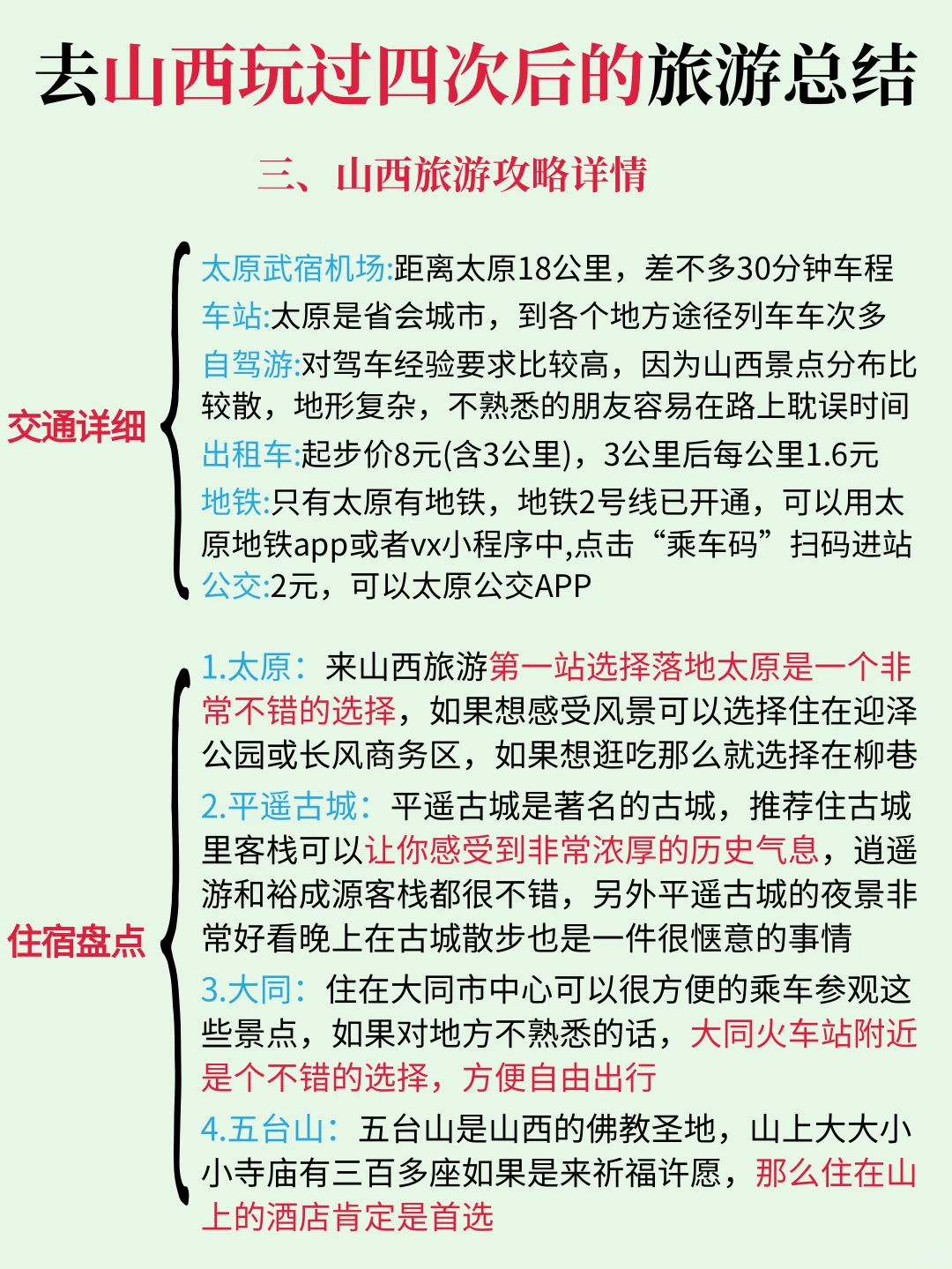 去山西玩过四次后的旅游总结

三、山西旅游攻略详情

交通详细

太原武宿机场:距离太原18公里，差不多30分钟车程
车站:太原是省会城市，到各个地方途径列车车次多
自驾游:对驾车经验要求比较高，因为山西景点分布比较散，地形复杂，不熟悉的朋友容易在路上耽误时间
出租车:起步价8元(含3公里)，3公里后每公里1.6元
地铁:只有太原有地铁，地铁2号线已开通，可以用太原地铁app或者vx小程序中,点击“乘车码”扫码进站
公交:2元，可以太原公交APP

住宿盘点

1.太原：来山西旅游第一站选择落地太原是一个非常不错的选择，如果想感受风景可以选择住在迎泽公园或长风商务区，如果想逛吃那么就选择在柳巷
2.平遥古城：平遥古城是著名的古城，推荐住古城里客栈可以让你感受到非常浓厚的历史气息，逍遥游和裕成源客栈都很不错，另外平遥古城的夜景非常好看晚上在古城散步也是一件很惬意的事情
3.大同：住在大同市中心可以很方便的乘车参观这些景点，如果对地方不熟悉的话，大同火车站附近是个不错的选择，方便自由出行
4.五台山：五台山是山西的佛教圣地，山上大大小小寺庙有三百多座如果是来祈福许愿，那么住在山上的酒店肯定是首选